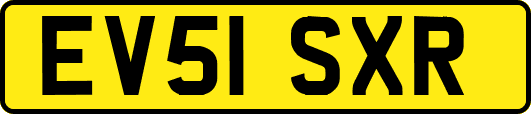 EV51 SXR